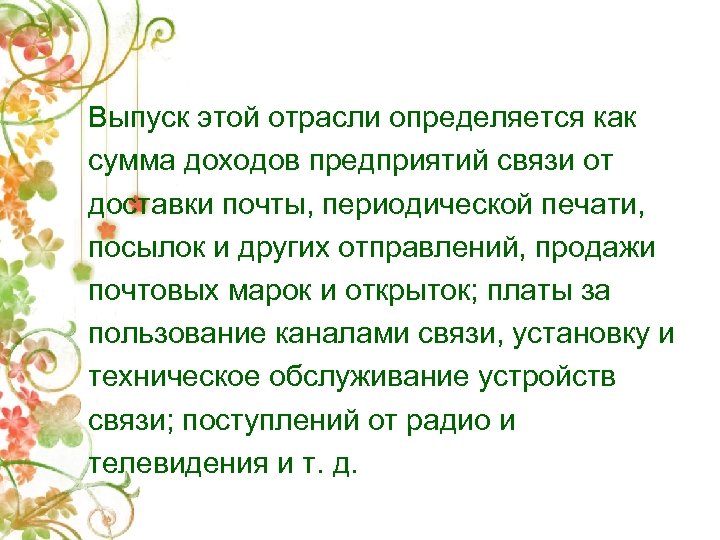 Выпуск этой отрасли определяется как сумма доходов предприятий связи от доставки почты, периодической печати, посылок и других отправлений, продажи почтовых марок и открыток; платы за пользование каналами связи, установку и техническое обслуживание устройств связи; поступлений от радио и телевидения и т. д.